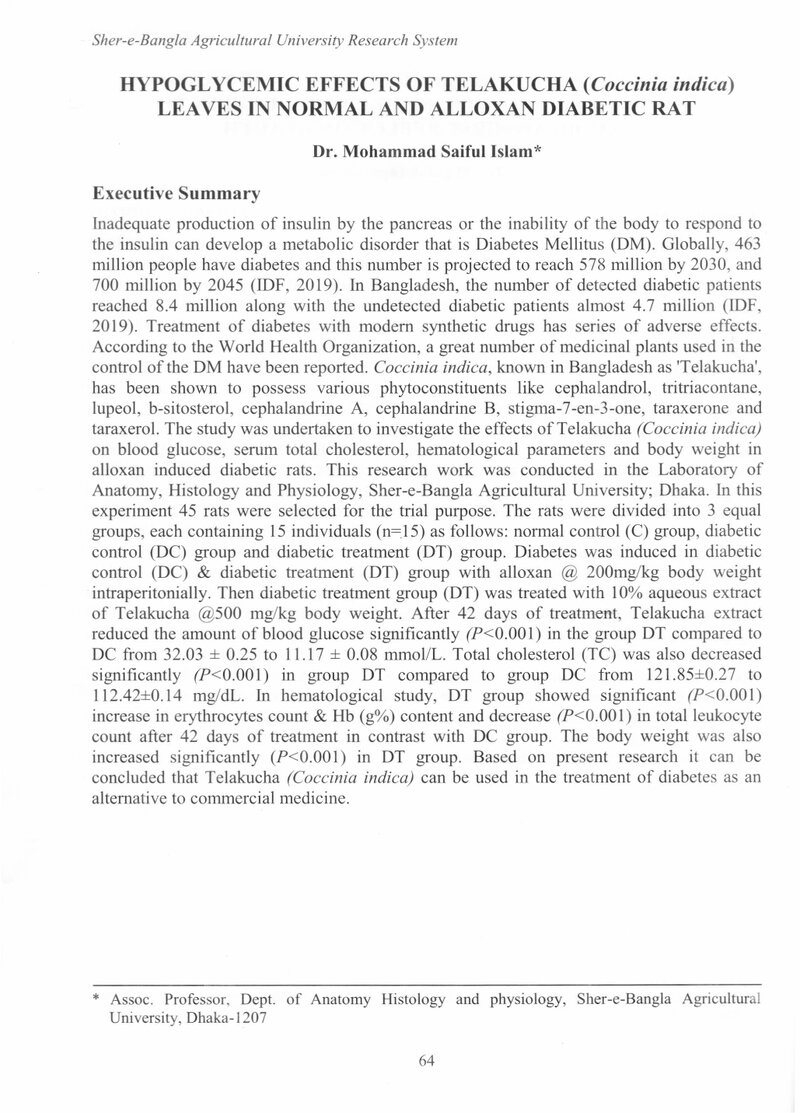 Sher-e-Bangla Agricultural University Research System

HYPOGLYCEMIC EFFECTS OF TELAKUCHA (Coccinia indica) LEAVES IN NORMAL AND ALLOXAN DIABETIC RAT

Dr. Mohammad Saiful Islam*

Executive Summary

Inadequate production of insulin by the pancreas or the inability of the body to respond to the insulin can develop a metabolic disorder that is Diabetes Mellitus (DM). Globally, 463 million people have diabetes and this number is projected to reach 578 million by 2030, and 700 million by 2045 (IDF, 2019). In Bangladesh, the number of detected diabetic patients reached 8.4 million along with the undetected diabetic patients almost 4.7 million (IDF, 2019). Treatment of diabetes with modern synthetic drugs has series of adverse effects. According to the World Health Organization, a great number of medicinal plants used in the control of the DM have been reported. Coccinia indica, known in Bangladesh as 'Telakucha', has been shown to possess various phytoconstituents like cephalandrol, tritriacontane, lupeol, b-sitosterol, cephalandrine A, cephalandrine B, stigma-7-en-3-one, taraxerone and taraxerol. The study was undertaken to investigate the effects of Telakucha (Coccinia indica) on blood glucose, serum total cholesterol, hematological parameters and body weight in alloxan induced diabetic rats. This research work was conducted in the Laboratory of Anatomy, Histology and Physiology, Sher-e-Bangla Agricultural University; Dhaka. In this experiment 45 rats were selected for the trial purpose. The rats were divided into 3 equal groups, each containing 15 individuals (n=15) as follows: normal control (C) group, diabetic control (DC) group and diabetic treatment (DT) group. Diabetes was induced in diabetic control (DC) & diabetic treatment (DT) group with alloxan @ 200mg/kg body weight intraperitonially. Then diabetic treatment group (DT) was treated with 10% aqueous extract of Telakucha @500 mg/kg body weight. After 42 days of treatment, Telakucha extract reduced the amount of blood glucose significantly (P<0.001) in the group DT compared to DC from 32.03 ± 0.25 to 11.17 ± 0.08 mmol/L. Total cholesterol (TC) was also decreased significantly (P<0.001) in group DT compared to group DC from 121.85±0.27 to 112.42±0.14 mg/dL. In hematological study, DT group showed significant (P<0.001) increase in erythrocytes count & Hb (g%) content and decrease (P<0.001) in total leukocyte count after 42 days of treatment in contrast with DC group. The body weight was also increased significantly (P<0.001) in DT group. Based on present research it can be concluded that Telakucha (Coccinia indica) can be used in the treatment of diabetes as an alternative to commercial medicine.

* Assoc. Professor, Dept. of Anatomy Histology and physiology, Sher-e-Bangla Agricultural University, Dhaka-1207

64